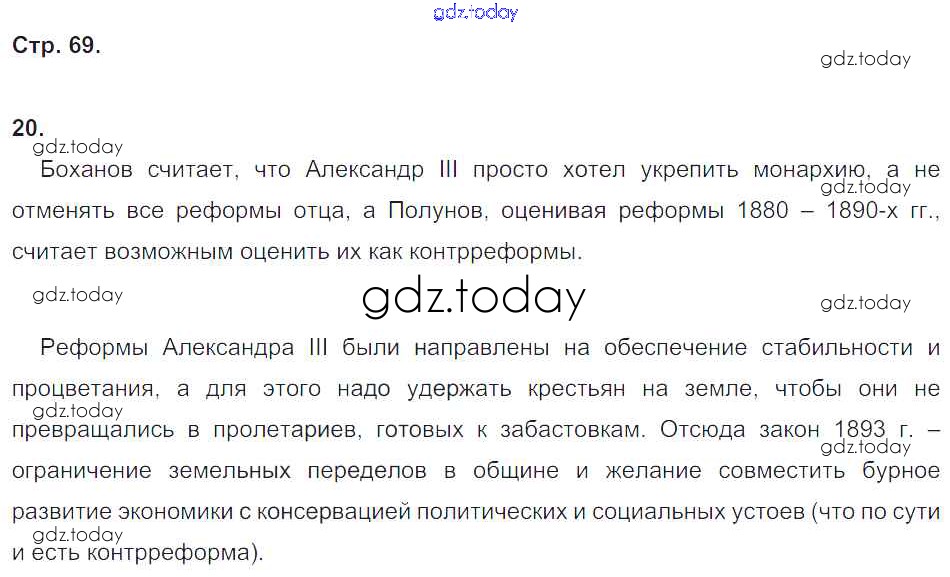 Стр. 69.

20.

Боханов считает, что Александр III просто хотел укрепить монархию, а не отменять все реформы отца, а Полунов, оценивая реформы 1880 – 1890-х гг., считает возможным оценить их как контрреформы.

Реформы Александра III были направлены на обеспечение стабильности и процветания, а для этого надо удержать крестьян на земле, чтобы они не превращались в пролетариев, готовых к забастовкам. Отсюда закон 1893 г. – ограничение земельных переделов в общине и желание совместить бурное развитие экономики с консервацией политических и социальных устоев (что по сути и есть контрреформа).

gdz.today